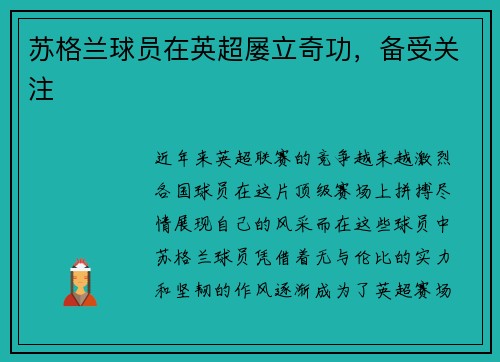 苏格兰球员在英超屡立奇功，备受关注

近年来英超联赛的竞争越来越激烈各国球员在这片顶级赛场上拼搏尽情展现自己的风采而在这些球员中苏格兰球员凭借着无与伦比的实力和坚韧的作风逐渐成为了英超赛场